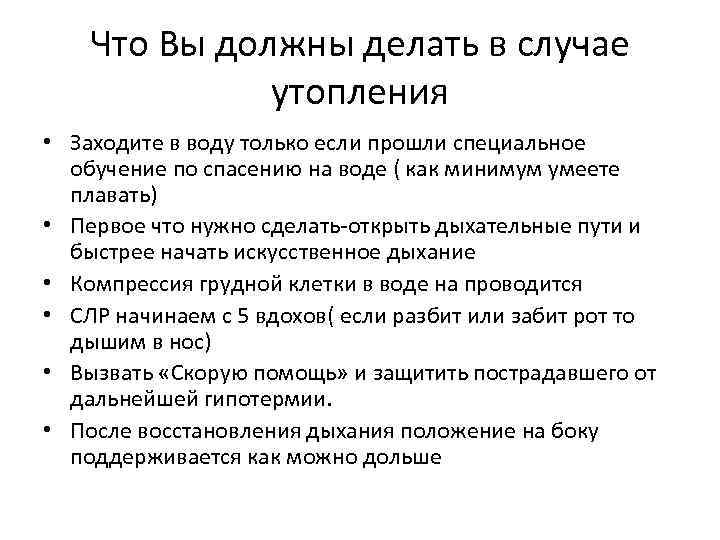 Что Вы должны делать в случае утопления

• Заходите в воду только если прошли специальное обучение по спасению на воде ( как минимум умеете плавать)
• Первое что нужно сделать-открыть дыхательные пути и быстрее начать искусственное дыхание
• Компрессия грудной клетки в воде на проводится
• СЛР начинаем с 5 вдохов( если разбит или забит рот то дышим в нос)
• Вызвать «Скорую помощь» и защитить пострадавшего от дальнейшей гипотермии.
• После восстановления дыхания положение на боку поддерживается как можно дольше